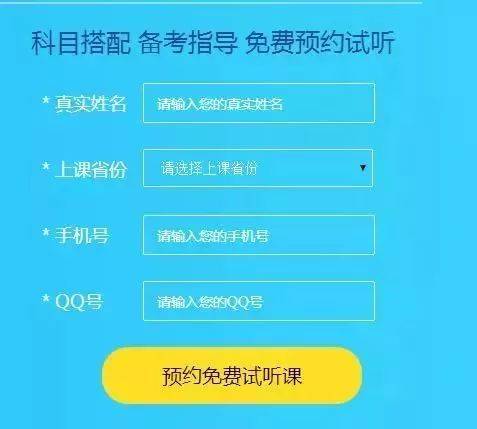 科目搭配 备考指导 免费预约试听

* 真实姓名 请输入您的真实姓名

* 上课省份 请选择上课省份 ▼

* 手机号 请输入您的手机号

* QQ号 请输入您的QQ号

预约免费试听课